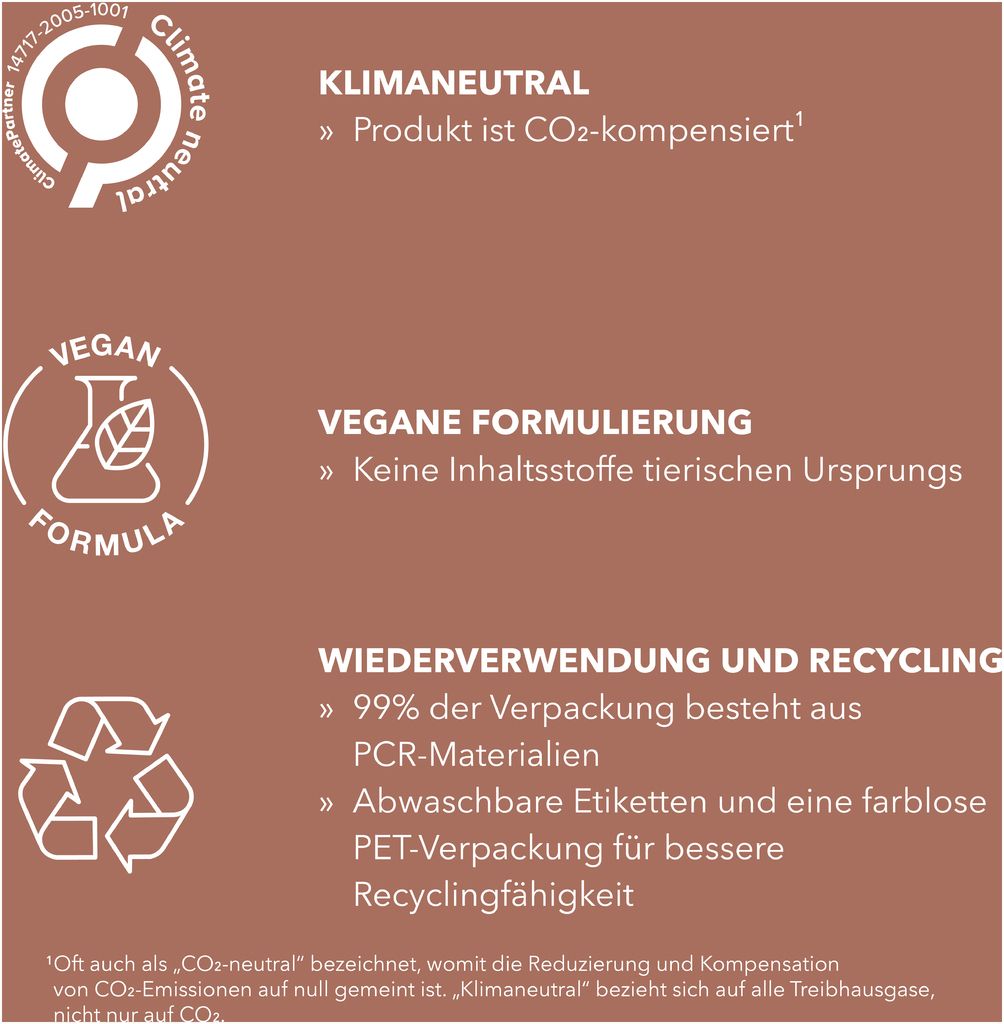 ClimatePartner 14717-2005-1001 Climate neutral

KLIMANEUTRAL
» Produkt ist $CO_2$-kompensiert$^1$

VEGAN FORMULA

VEGANE FORMULIERUNG
» Keine Inhaltsstoffe tierischen Ursprungs

WIEDERVERWENDUNG UND RECYCLING
» 99% der Verpackung besteht aus PCR-Materialien
» Abwaschbare Etiketten und eine farblose PET-Verpackung für bessere Recyclingfähigkeit

$^1$Oft auch als „$CO_2$-neutral“ bezeichnet, womit die Reduzierung und Kompensation von $CO_2$-Emissionen auf null gemeint ist. „Klimaneutral“ bezieht sich auf alle Treibhausgase, nicht nur auf $CO_2$.